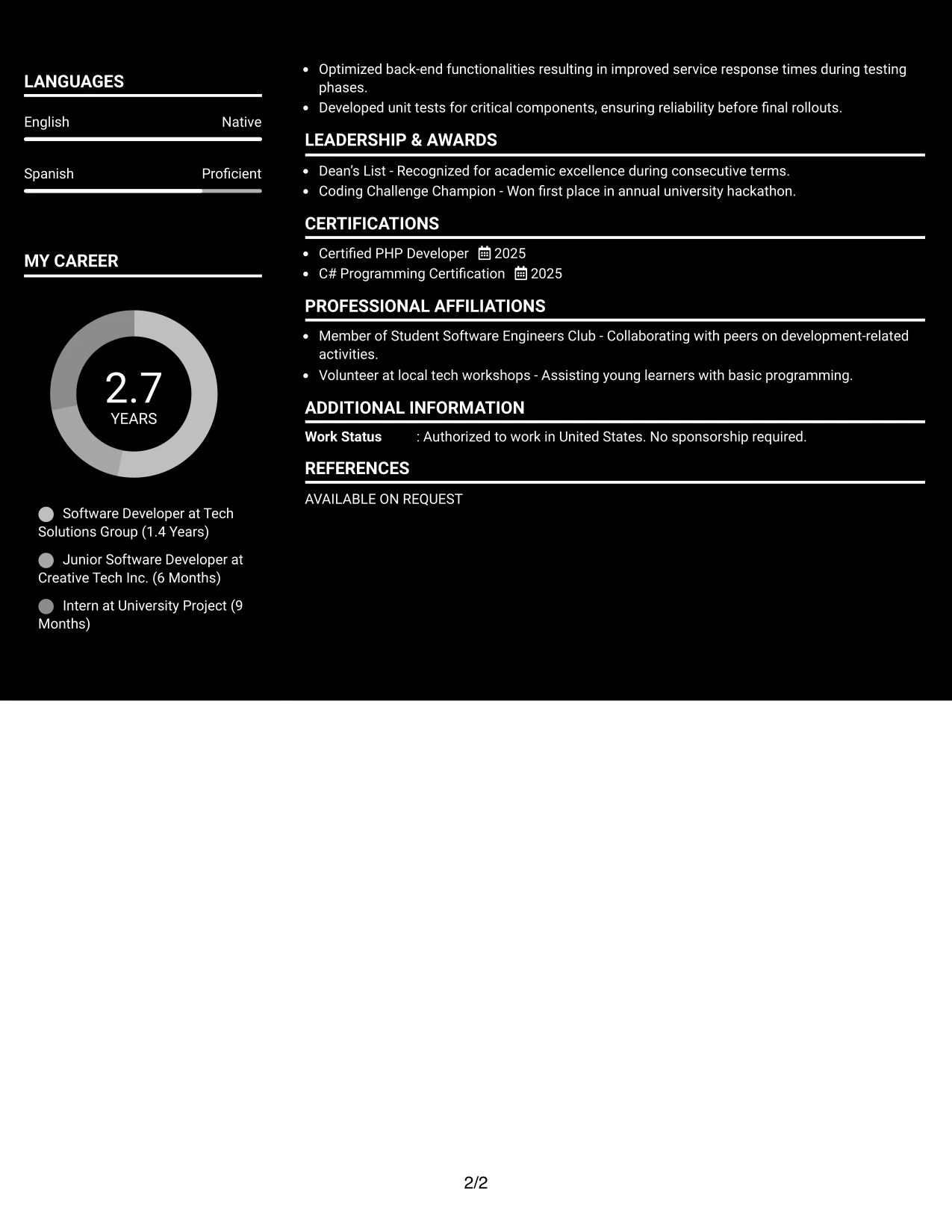 LANGUAGES

English Native

Spanish Proficient

MY CAREER

2.7
YEARS

Software Developer at Tech Solutions Group (1.4 Years)

Junior Software Developer at Creative Tech Inc. (6 Months)

Intern at University Project (9 Months)

• Optimized back-end functionalities resulting in improved service response times during testing phases.
• Developed unit tests for critical components, ensuring reliability before final rollouts.

LEADERSHIP & AWARDS

• Dean's List - Recognized for academic excellence during consecutive terms.
• Coding Challenge Champion - Won first place in annual university hackathon.

CERTIFICATIONS

• Certified PHP Developer 2025
• C# Programming Certification 2025

PROFESSIONAL AFFILIATIONS

• Member of Student Software Engineers Club - Collaborating with peers on development-related activities.
• Volunteer at local tech workshops - Assisting young learners with basic programming.

ADDITIONAL INFORMATION

Work Status : Authorized to work in United States. No sponsorship required.

REFERENCES

AVAILABLE ON REQUEST

2/2